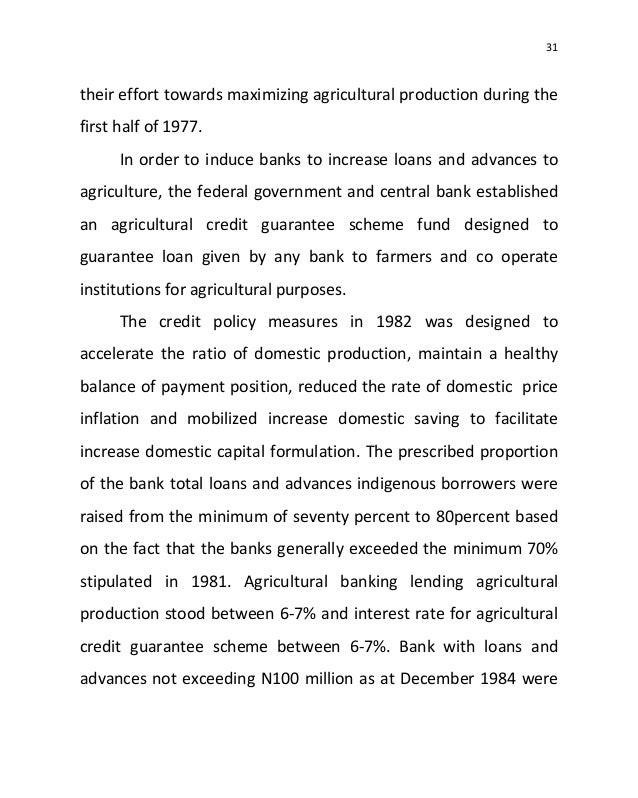 31

their effort towards maximizing agricultural production during the first half of 1977.

In order to induce banks to increase loans and advances to agriculture, the federal government and central bank established an agricultural credit guarantee scheme fund designed to guarantee loan given by any bank to farmers and co operate institutions for agricultural purposes.

The credit policy measures in 1982 was designed to accelerate the ratio of domestic production, maintain a healthy balance of payment position, reduced the rate of domestic price inflation and mobilized increase domestic saving to facilitate increase domestic capital formulation. The prescribed proportion of the bank total loans and advances indigenous borrowers were raised from the minimum of seventy percent to 80percent based on the fact that the banks generally exceeded the minimum 70% stipulated in 1981. Agricultural banking lending agricultural production stood between 6-7% and interest rate for agricultural credit guarantee scheme between 6-7%. Bank with loans and advances not exceeding N100 million as at December 1984 were